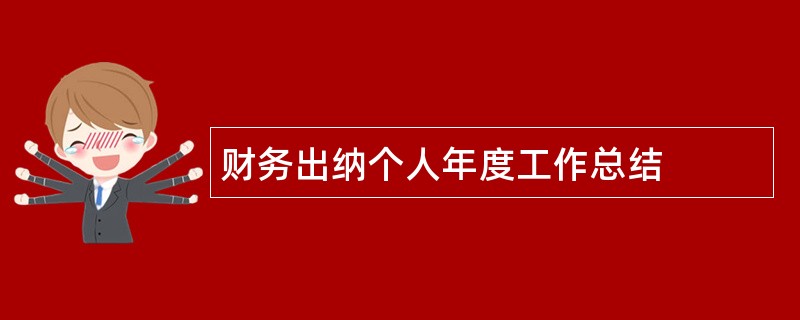 财务出纳个人年度工作总结